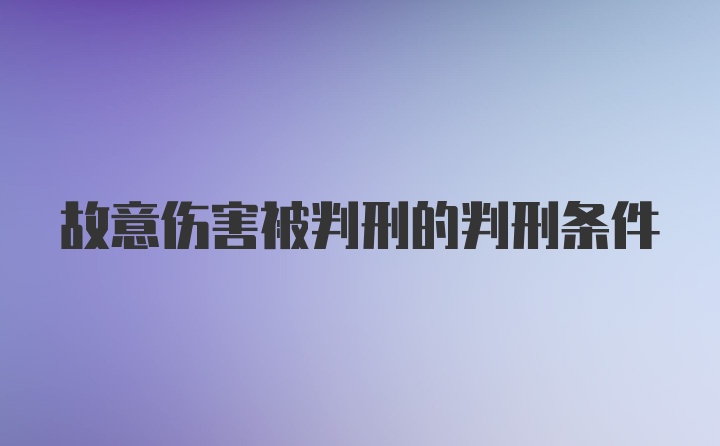 故意伤害被判刑的判刑条件